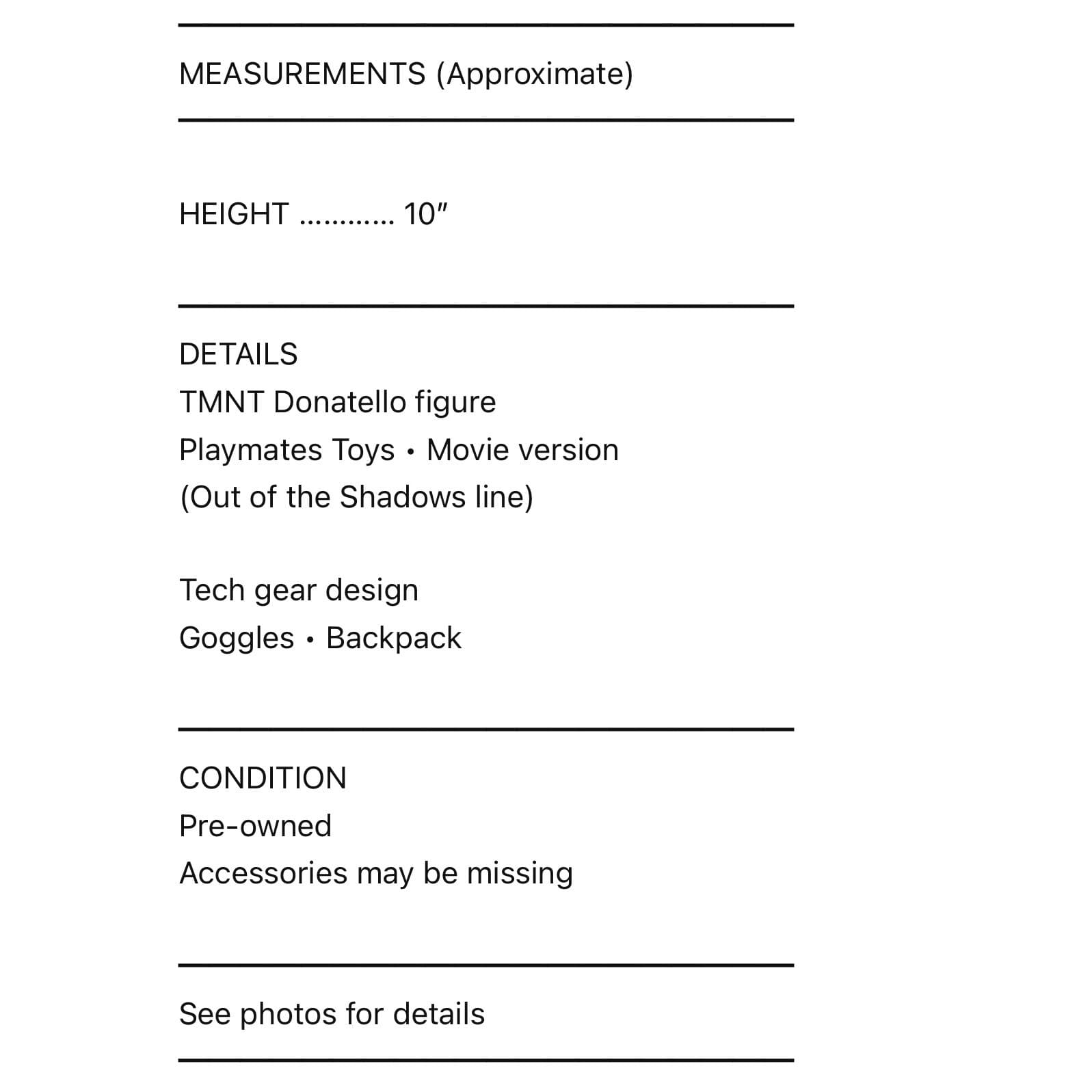 MEASUREMENTS (Approximate)

HEIGHT 10"

DETAILS
TMNT Donatello figure
Playmates Toys • Movie version
(Out of the Shadows line)

Tech gear design
Goggles • Backpack

CONDITION
Pre-owned
Accessories may be missing

See photos for details